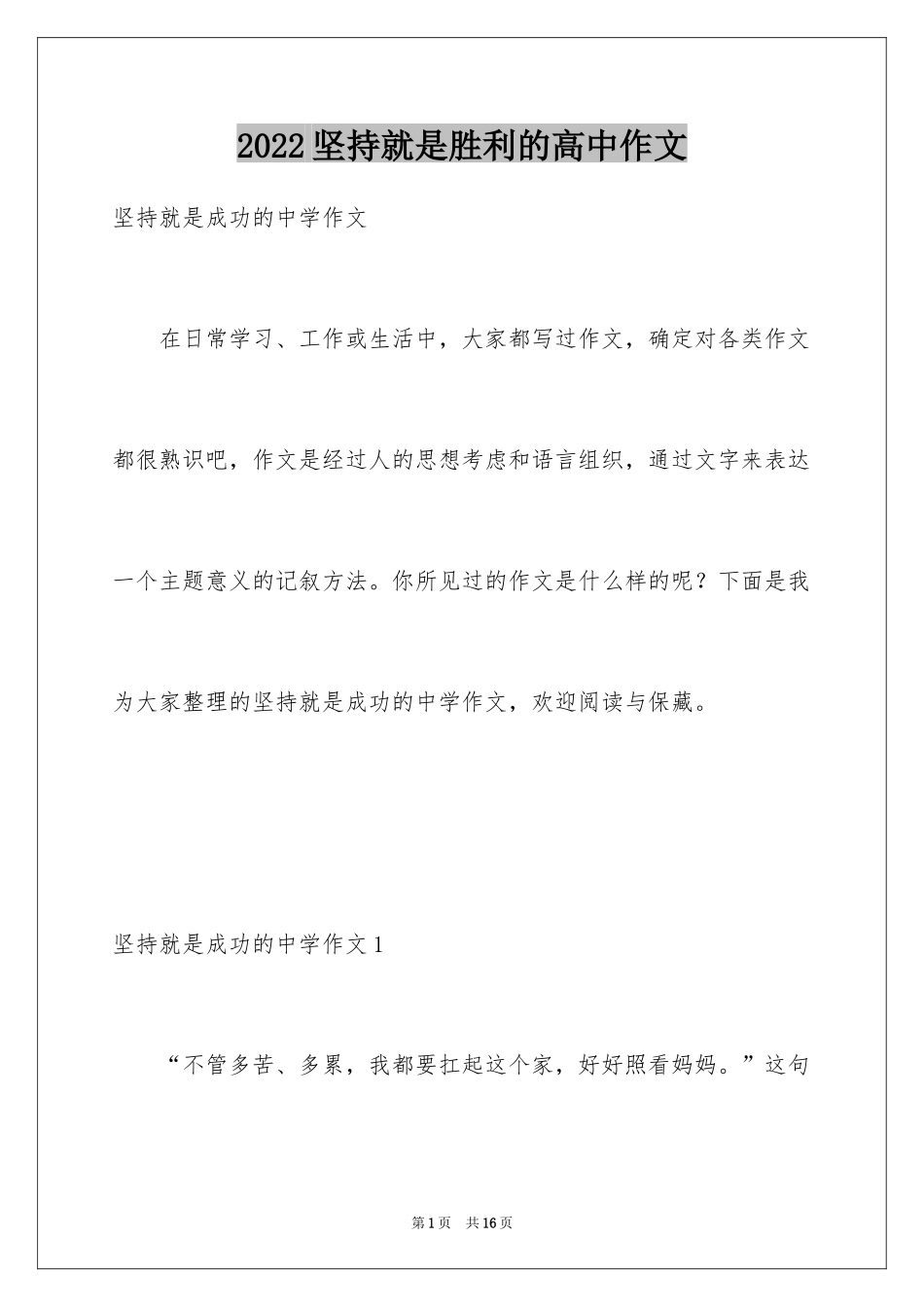 2022坚持就是胜利的高中作文

坚持就是成功的中学作文

在日常学习、工作或生活中，大家都写过作文，确定对各类作文都很熟识吧，作文是经过人的思想考虑和语言组织，通过文字来表达一个主题意义的记叙方法。你所见过的作文是什么样的呢？下面是我为大家整理的坚持就是成功的中学作文，欢迎阅读与保藏。

坚持就是成功的中学作文1

“不管多苦、多累，我都要扛起这个家，好好照看妈妈。”这句

第1页 共16页